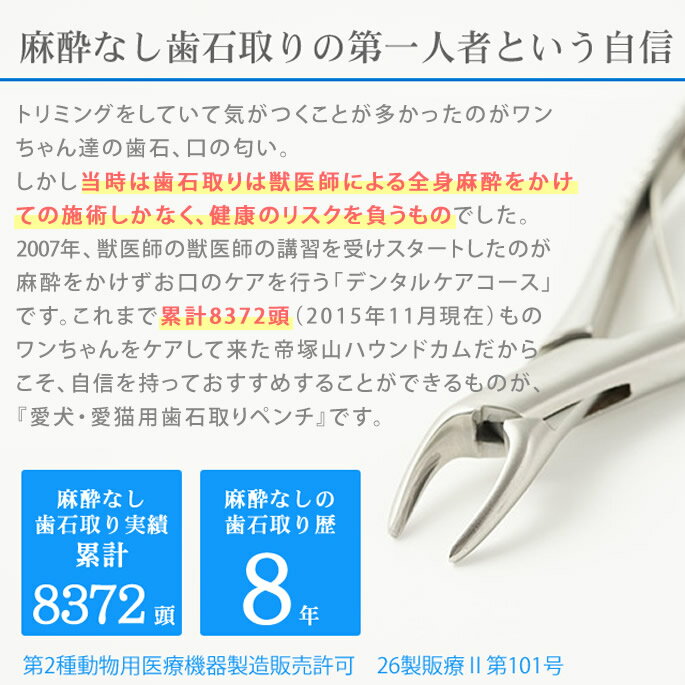 麻酔なし歯石取りの第一人者という自信

トリミングをしていて気がつくことが多かったのがワンちゃん達の歯石、口の匂い。
しかし当時は歯石取りは獣医師による全身麻酔をかけての施術しかなく、健康のリスクを負うものでした。
2007年、獣医師の獣医師の講習を受けスタートしたのが麻酔をかけずお口のケアを行う「デンタルケアコース」です。これまで累計8372頭（2015年11月現在）ものワンちゃんをケアして来た帝塚山ハウンドカムだからこそ、自信を持っておすすめすることができるものが、『愛犬・愛猫用歯石取りペンチ』です。

麻酔なし
歯石取り実績
累計
8372頭

麻酔なしの
歯石取り歴
8年

第2種動物用医療機器製造販売許可　26製販療II第101号